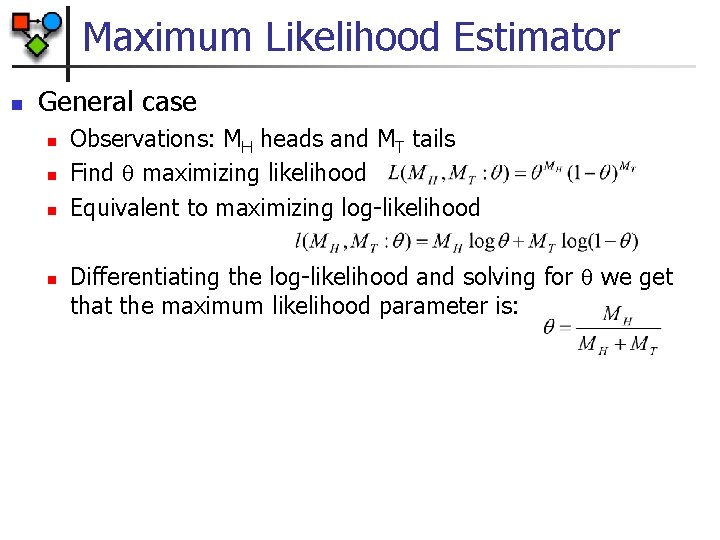 Maximum Likelihood Estimator

General case

Observations: $M_H$ heads and $M_T$ tails

Find $\theta$ maximizing likelihood $L(M_H, M_T : \theta) = \theta^{M_H}(1-\theta)^{M_T}$

Equivalent to maximizing log-likelihood

$l(M_H, M_T : \theta) = M_H \log\theta + M_T \log(1-\theta)$

Differentiating the log-likelihood and solving for $\theta$ we get that the maximum likelihood parameter is: $\theta = \frac{M_H}{M_H + M_T}$